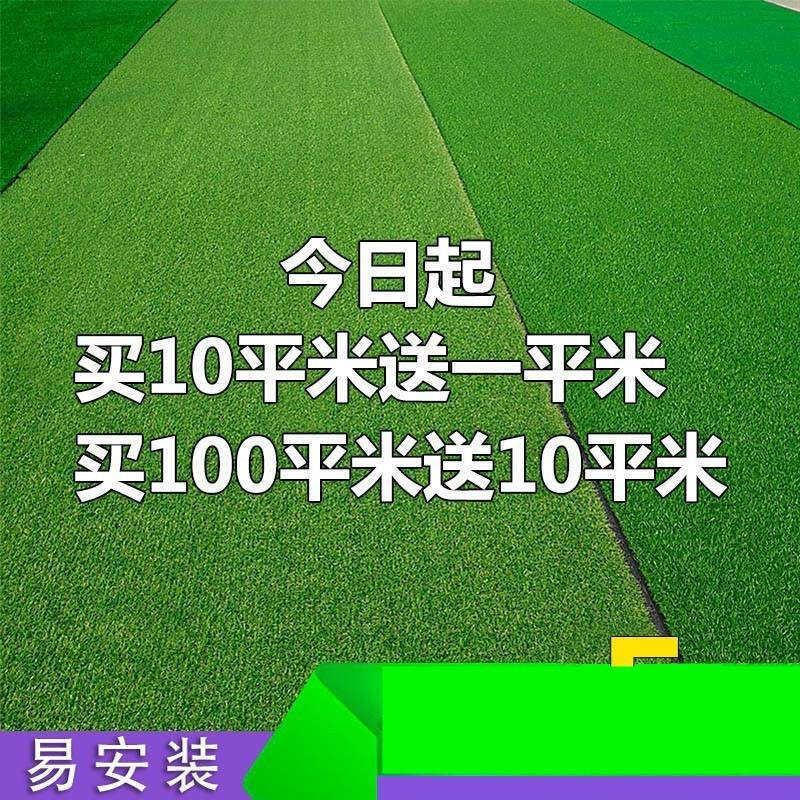 今日起
买10平米送一平米
买100平米送10平米

易安装